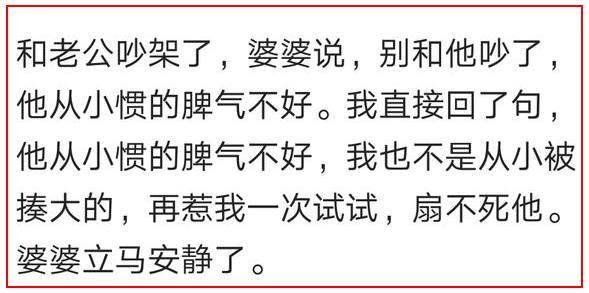 和老公吵架了，婆婆说，别和他吵了，他从小惯的脾气不好。我直接回了句，他从小惯的脾气不好，我也不是从小被揍大的，再惹我一次试试，扇不死他。婆婆立马安静了。